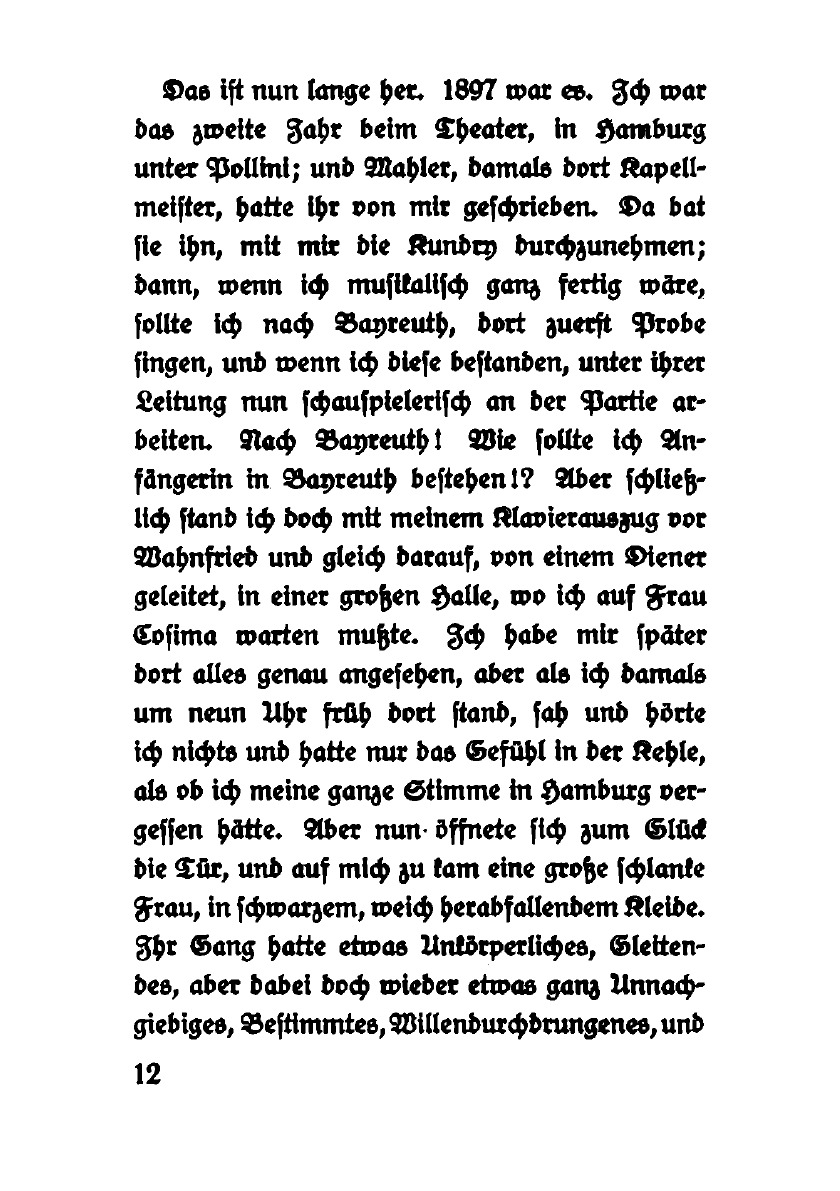 Das ist nun lange her. 1897 war es. Ich war das zweite Jahr beim Theater, in Hamburg unter Pollini; und Mahler, damals dort Kapellmeister, hatte ihr von mir geschrieben. Da bat sie ihn, mit mir die Kundry durchzunehmen; dann, wenn ich musikalisch ganz fertig wäre, sollte ich nach Bayreuth, dort zuerst Probe singen, und wenn ich diese bestanden, unter ihrer Leitung nun schauspielerisch an der Partie arbeiten. Nach Bayreuth! Wie sollte ich Anfängerin in Bayreuth bestehen!? Aber schließlich stand ich doch mit meinem Klavierauszug vor Wahnfried und gleich darauf, von einem Diener geleitet, in einer großen Halle, wo ich auf Frau Cosima warten mußte. Ich habe mir später dort alles genau angesehen, aber als ich damals um neun Uhr früh dort stand, sah und hörte ich nichts und hatte nur das Gefühl in der Kehle, als ob ich meine ganze Stimme in Hamburg vergessen hätte. Aber nun öffnete sich zum Glück die Tür, und auf mich zu kam eine große schlanke Frau, in schwarzem, weich herabfallendem Kleide. Ihr Gang hatte etwas Unkörperliches, Gleitendes, aber dabei doch wieder etwas ganz Unnachgiebiges, Bestimmtes, Willendurchdrungenes, und

12